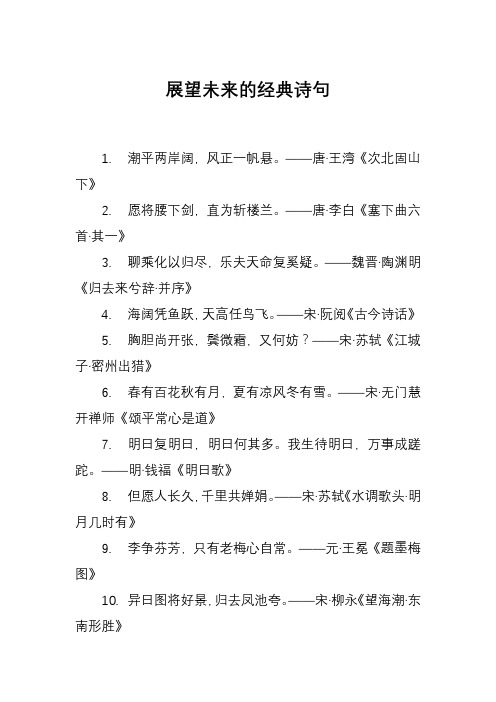 展望未来的经典诗句

1. 潮平两岸阔，风正一帆悬。——唐·王湾《次北固山下》

2. 愿将腰下剑，直为斩楼兰。——唐·李白《塞下曲六首·其一》

3. 聊乘化以归尽，乐夫天命复奚疑。——魏晋·陶渊明《归去来兮辞·并序》

4. 海阔凭鱼跃，天高任鸟飞。——宋·阮阅《古今诗话》

5. 胸胆尚开张，鬓微霜，又何妨？——宋·苏轼《江城子·密州出猎》

6. 春有百花秋有月，夏有凉风冬有雪。——宋·无门慧开禅师《颂平常心是道》

7. 明日复明日，明日何其多。我生待明日，万事成蹉跎。——明·钱福《明日歌》

8. 但愿人长久，千里共婵娟。——宋·苏轼《水调歌头·明月几时有》

9. 李争芬芳，只有老梅心自常。——元·王冕《题墨梅图》

10. 异日图将好景，归去凤池夸。——宋·柳永《望海潮·东南形胜》